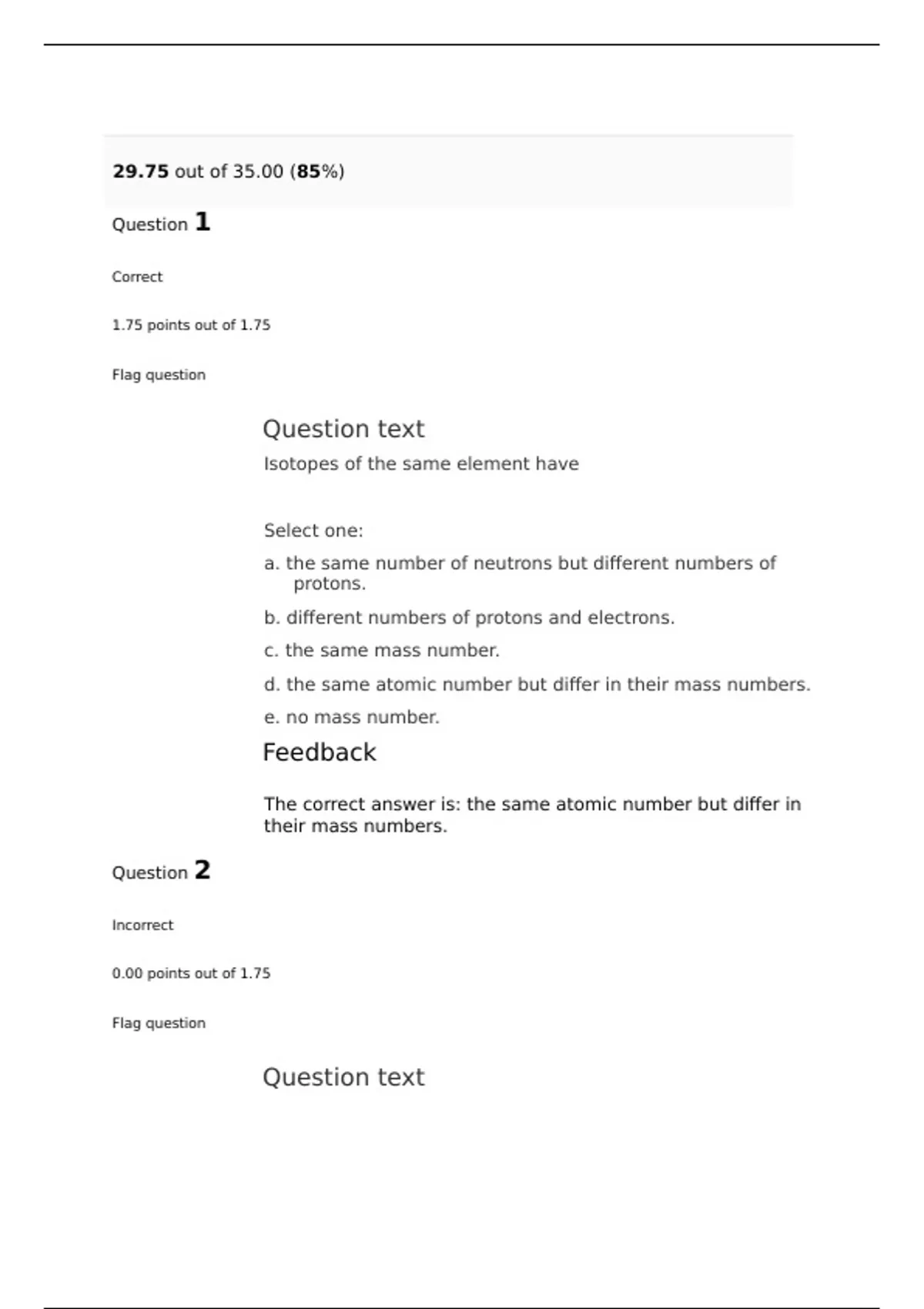 29.75 out of 35.00 (85%)

Question 1

Correct

1.75 points out of 1.75

Flag question

Question text

Isotopes of the same element have

Select one:

a. the same number of neutrons but different numbers of protons.

b. different numbers of protons and electrons.

c. the same mass number.

d. the same atomic number but differ in their mass numbers.

e. no mass number.

Feedback

The correct answer is: the same atomic number but differ in their mass numbers.

Question 2

Incorrect

0.00 points out of 1.75

Flag question

Question text